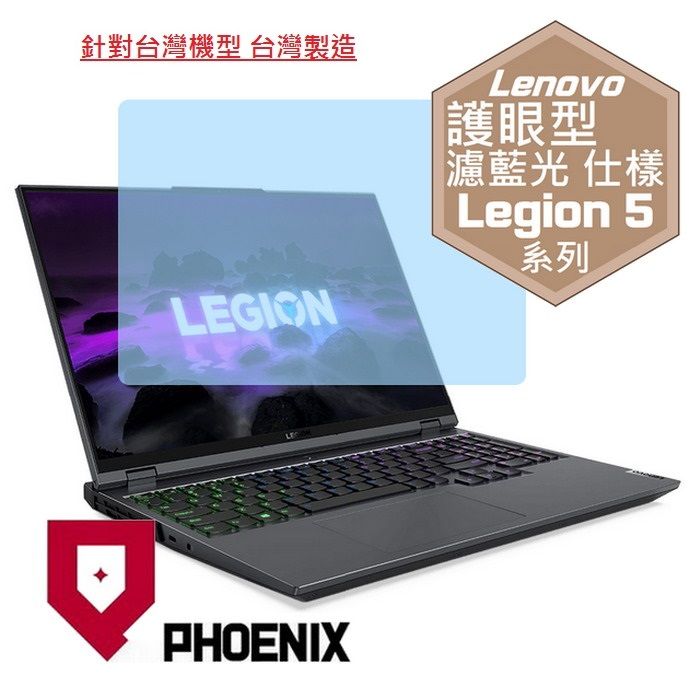 針對台灣機型 台灣製造

Lenovo
護眼型
濾藍光 仕樣
Legion 5
系列

LEGION

LEGION

PHOENIX